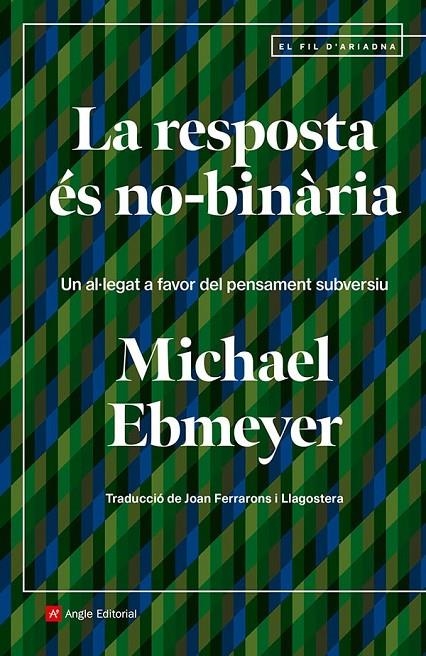 EL FIL D'ARIADNA

La resposta és no-binària

Un al·legat a favor del pensament subversiu

Michael Ebmeyer

Traducció de Joan Ferrarons i Llagostera

Angle Editorial